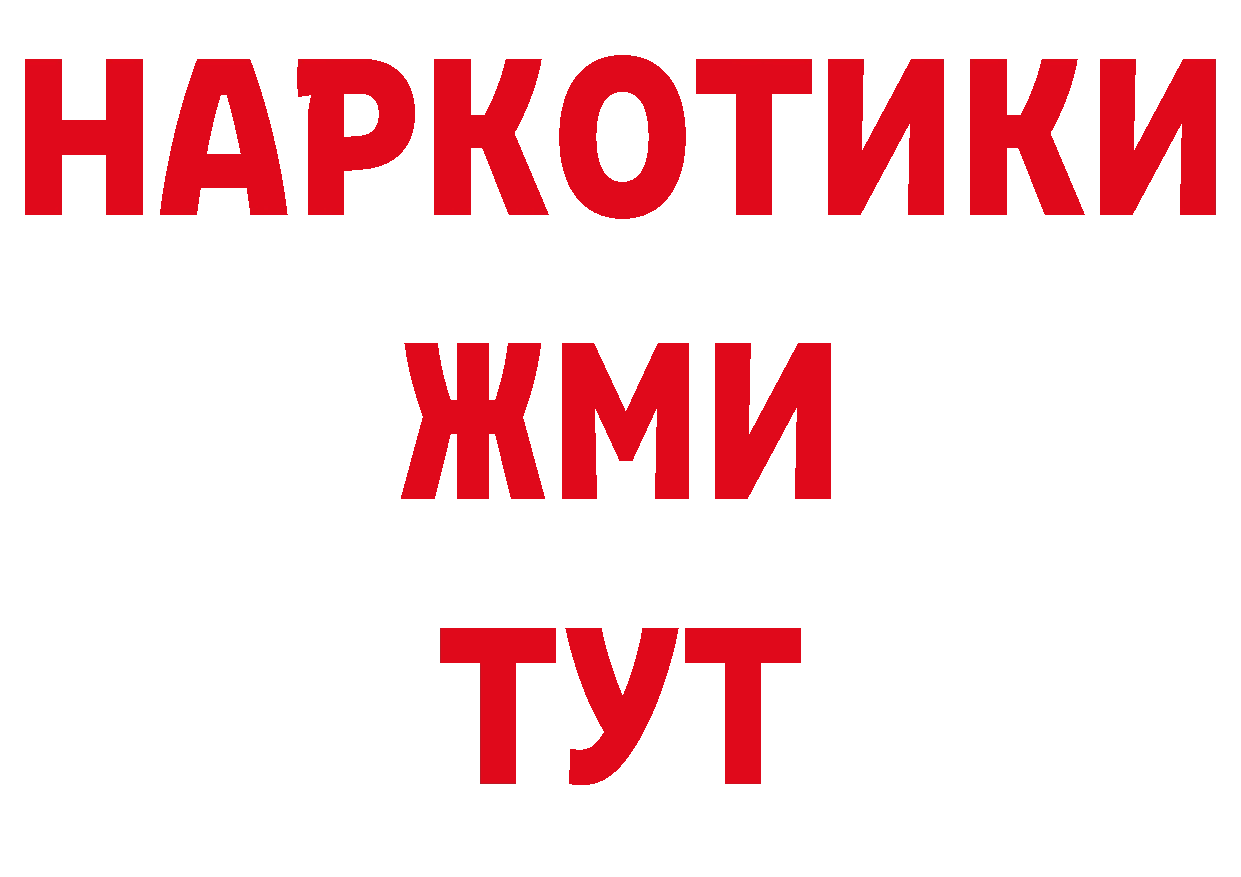 НАРКОТИКИ
ЖМИ
ТУТ